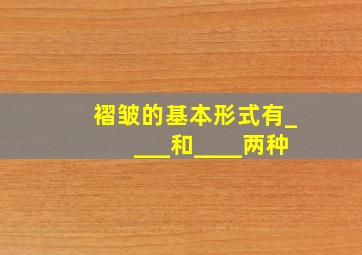 褶皱的基本形式有____和____两种